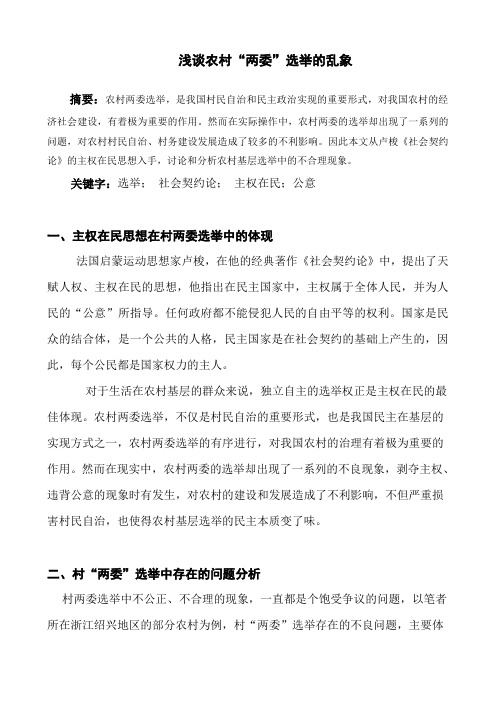 浅谈农村“两委”选举的乱象

摘要：农村两委选举，是我国村民自治和民主政治实现的重要形式，对我国农村的经济社会建设，有着极为重要的作用。然而在实际操作中，农村两委的选举却出现了一系列的问题，对农村村民自治、村务建设发展造成了较多的不利影响。因此本文从卢梭《社会契约论》的主权在民思想入手，讨论和分析农村基层选举中的不合理现象。

关键字：选举；　社会契约论；　主权在民；公意

一、主权在民思想在村两委选举中的体现

法国启蒙运动思想家卢梭，在他的经典著作《社会契约论》中，提出了天赋人权、主权在民的思想，他指出在民主国家中，主权属于全体人民，并为人民的“公意”所指导。任何政府都不能侵犯人民的自由平等的权利。国家是民众的结合体，是一个公共的人格，民主国家是在社会契约的基础上产生的，因此，每个公民都是国家权力的主人。

对于生活在农村基层的群众来说，独立自主的选举权正是主权在民的最佳体现。农村两委选举，不仅是村民自治的重要形式，也是我国民主在基层的实现方式之一，农村两委选举的有序进行，对我国农村的治理有着极为重要的作用。然而在现实中，农村两委的选举却出现了一系列的不良现象，剥夺主权、违背公意的现象时有发生，对农村的建设和发展造成了不利影响，不但严重损害村民自治，也使得农村基层选举的民主本质变了味。

二、村“两委”选举中存在的问题分析

村两委选举中不公正、不合理的现象，一直都是个饱受争议的问题，以笔者所在浙江绍兴地区的部分农村为例，村“两委”选举存在的不良问题，主要体